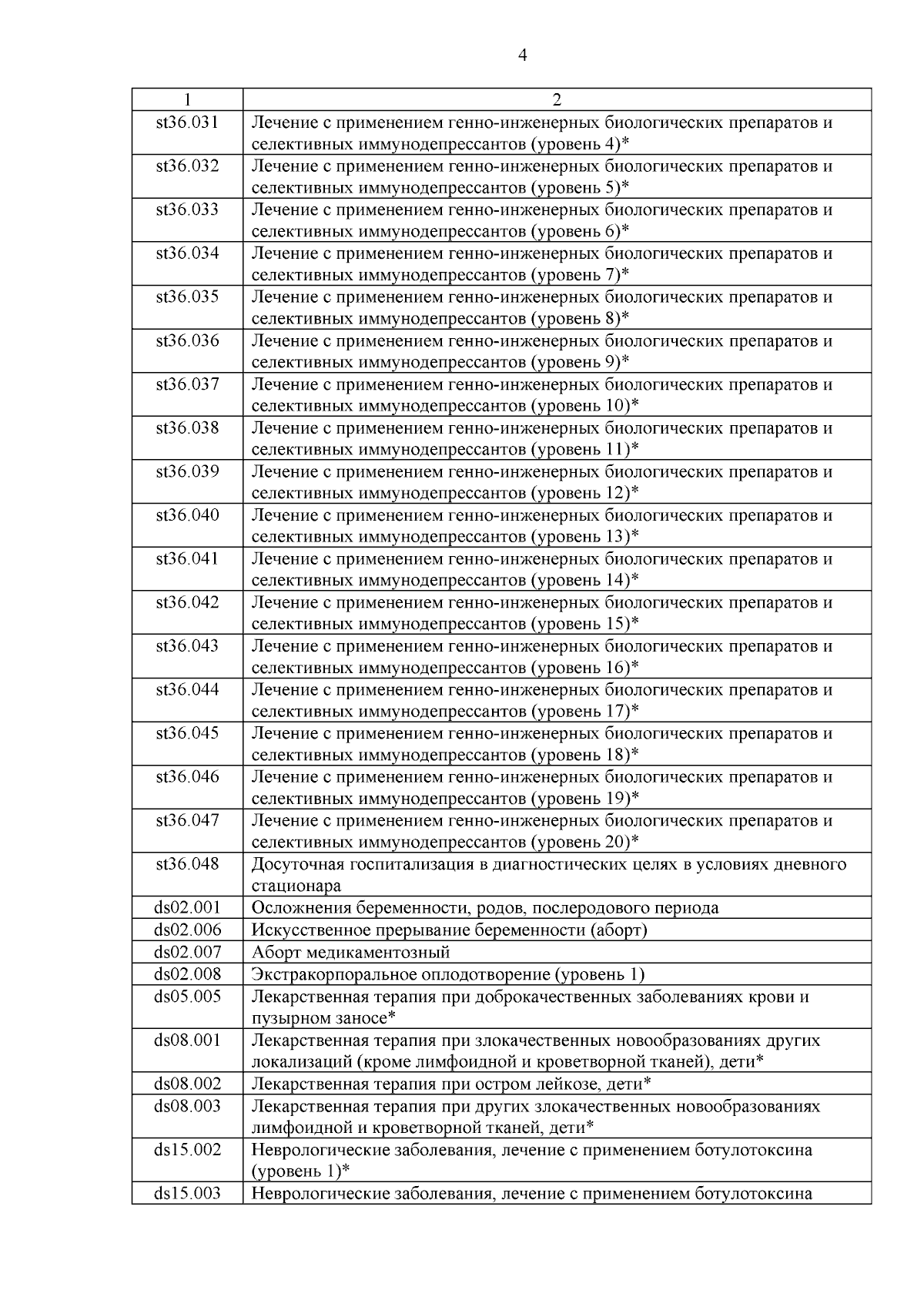 4

| 1 | 2 |
|---|---|
| st36.031 | Лечение с применением генно-инженерных биологических препаратов и селективных иммунодепрессантов (уровень 4)* |
| st36.032 | Лечение с применением генно-инженерных биологических препаратов и селективных иммунодепрессантов (уровень 5)* |
| st36.033 | Лечение с применением генно-инженерных биологических препаратов и селективных иммунодепрессантов (уровень 6)* |
| st36.034 | Лечение с применением генно-инженерных биологических препаратов и селективных иммунодепрессантов (уровень 7)* |
| st36.035 | Лечение с применением генно-инженерных биологических препаратов и селективных иммунодепрессантов (уровень 8)* |
| st36.036 | Лечение с применением генно-инженерных биологических препаратов и селективных иммунодепрессантов (уровень 9)* |
| st36.037 | Лечение с применением генно-инженерных биологических препаратов и селективных иммунодепрессантов (уровень 10)* |
| st36.038 | Лечение с применением генно-инженерных биологических препаратов и селективных иммунодепрессантов (уровень 11)* |
| st36.039 | Лечение с применением генно-инженерных биологических препаратов и селективных иммунодепрессантов (уровень 12)* |
| st36.040 | Лечение с применением генно-инженерных биологических препаратов и селективных иммунодепрессантов (уровень 13)* |
| st36.041 | Лечение с применением генно-инженерных биологических препаратов и селективных иммунодепрессантов (уровень 14)* |
| st36.042 | Лечение с применением генно-инженерных биологических препаратов и селективных иммунодепрессантов (уровень 15)* |
| st36.043 | Лечение с применением генно-инженерных биологических препаратов и селективных иммунодепрессантов (уровень 16)* |
| st36.044 | Лечение с применением генно-инженерных биологических препаратов и селективных иммунодепрессантов (уровень 17)* |
| st36.045 | Лечение с применением генно-инженерных биологических препаратов и селективных иммунодепрессантов (уровень 18)* |
| st36.046 | Лечение с применением генно-инженерных биологических препаратов и селективных иммунодепрессантов (уровень 19)* |
| st36.047 | Лечение с применением генно-инженерных биологических препаратов и селективных иммунодепрессантов (уровень 20)* |
| st36.048 | Досуточная госпитализация в диагностических целях в условиях дневного стационара |
| ds02.001 | Осложнения беременности, родов, послеродового периода |
| ds02.006 | Искусственное прерывание беременности (аборт) |
| ds02.007 | Аборт медикаментозный |
| ds02.008 | Экстракорпоральное оплодотворение (уровень 1) |
| ds05.005 | Лекарственная терапия при доброкачественных заболеваниях крови и пузырном заносе* |
| ds08.001 | Лекарственная терапия при злокачественных новообразованиях других локализаций (кроме лимфоидной и кроветворной тканей), дети* |
| ds08.002 | Лекарственная терапия при остром лейкозе, дети* |
| ds08.003 | Лекарственная терапия при других злокачественных новообразованиях лимфоидной и кроветворной тканей, дети* |
| ds15.002 | Неврологические заболевания, лечение с применением ботулотоксина (уровень 1)* |
| ds15.003 | Неврологические заболевания, лечение с применением ботулотоксина |